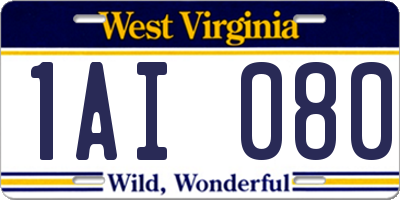 West Virginia

1AI 080

Wild, Wonderful